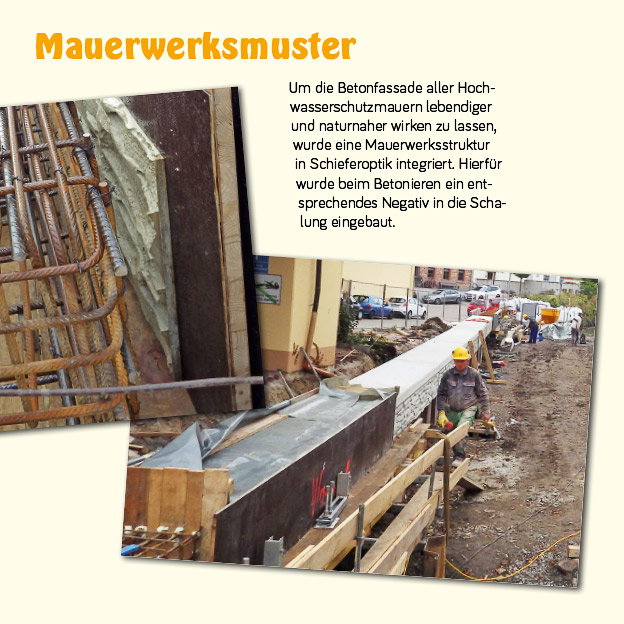 Mauerwerksmuster

Um die Betonfassade aller Hochwasserschutzmauern lebendiger und naturnaher wirken zu lassen, wurde eine Mauerwerksstruktur in Schieferoptik integriert. Hierfür wurde beim Betonieren ein entsprechendes Negativ in die Schalung eingebaut.